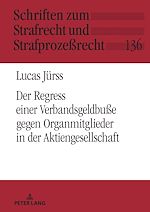 Schriften zum Strafrecht und Strafprozeßrecht

136

Lucas Jürss

Der Regress einer Verbandsgeldbuße gegen Organmitglieder in der Aktiengesellschaft

PETER LANG